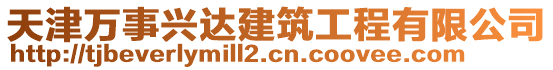 天津万事兴达建筑工程有限公司
http://tjbeverlymill2.cn.coovee.com